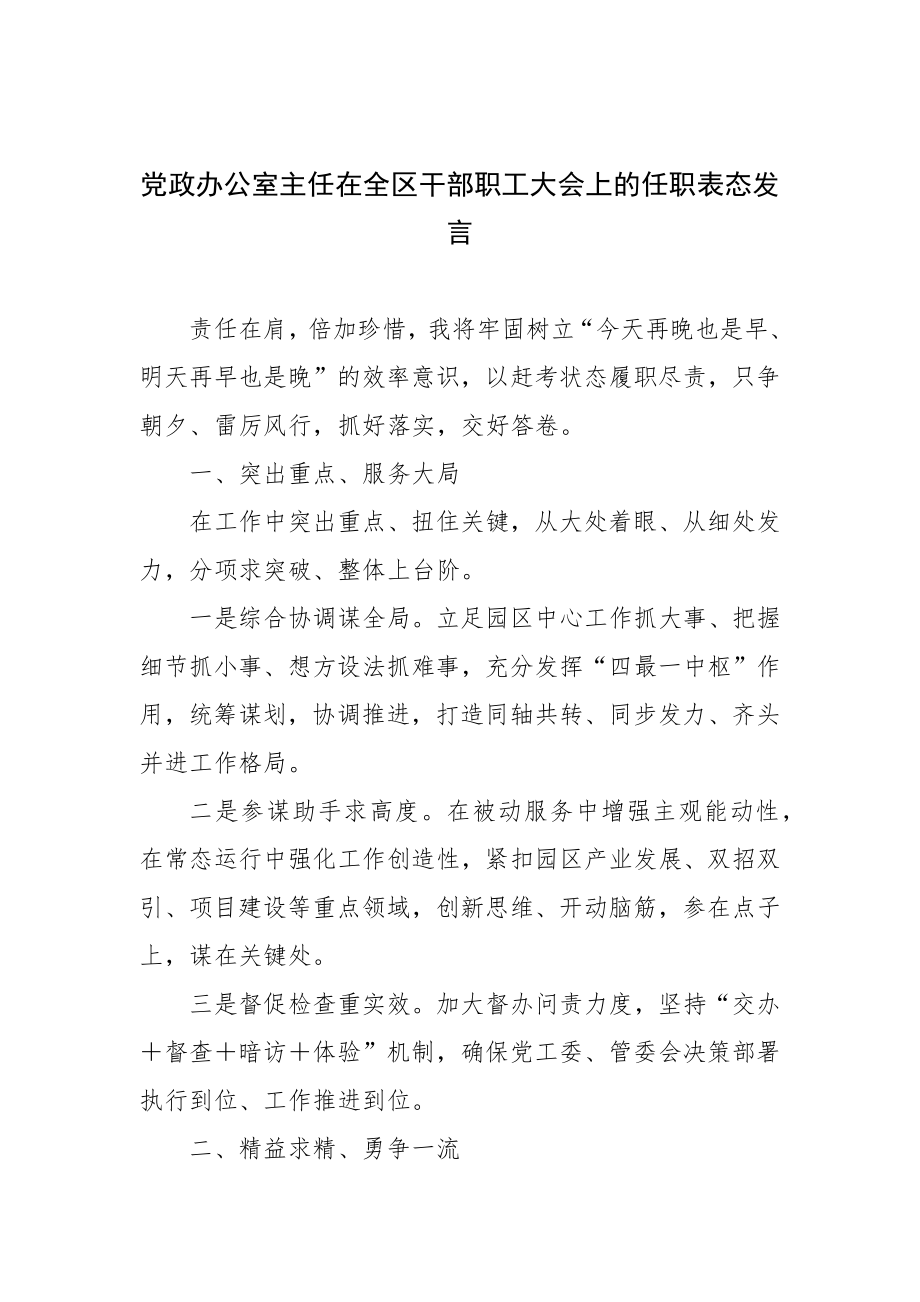 党政办公室主任在全区干部职工大会上的任职表态发言

责任在肩，倍加珍惜，我将牢固树立“今天再晚也是早、明天再早也是晚”的效率意识，以赶考状态履职尽责，只争朝夕、雷厉风行，抓好落实，交好答卷。

一、突出重点、服务大局

在工作中突出重点、扭住关键，从大处着眼、从细处发力，分项求突破、整体上台阶。

一是综合协调谋全局。立足园区中心工作抓大事、把握细节抓小事、想方设法抓难事，充分发挥“四最一中枢”作用，统筹谋划，协调推进，打造同轴共转、同步发力、齐头并进工作格局。

二是参谋助手求高度。在被动服务中增强主观能动性，在常态运行中强化工作创造性，紧扣园区产业发展、双招双引、项目建设等重点领域，创新思维、开动脑筋，参在点子上，谋在关键处。

三是督促检查重实效。加大督办问责力度，坚持“交办＋督查＋暗访＋体验”机制，确保党工委、管委会决策部署执行到位、工作推进到位。

二、精益求精、勇争一流